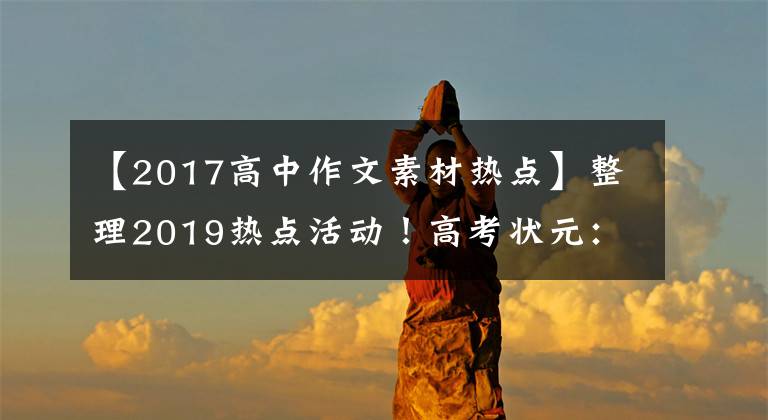 【2017高中作文素材热点】整理2019热点活动！高考状元：